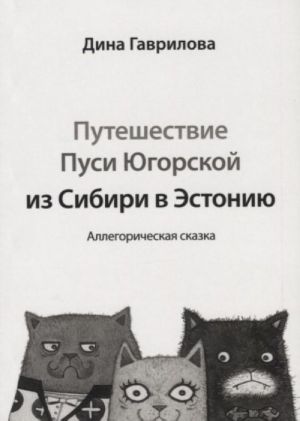 Дина Гаврилова

Путешествие Пуси Югорской из Сибири в Эстонию

Аллегорическая сказка